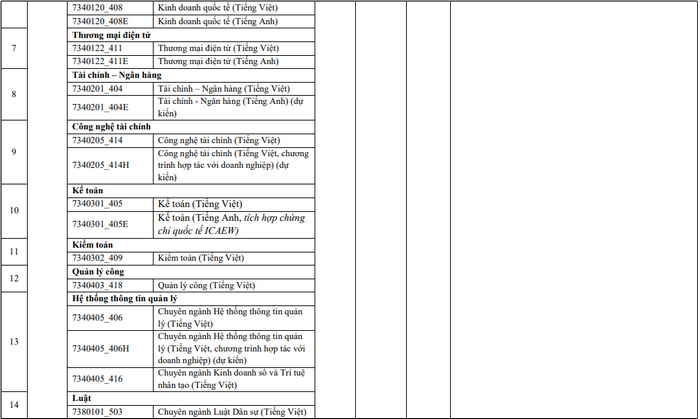 | | | 7340120_408 | Kinh doanh quốc tế (Tiếng Việt) | | | | |
|---|---|---|---|---|---|---|---|
| | | 7340120_408E | Kinh doanh quốc tế (Tiếng Anh) | | | | |
| 7 | | Thương mại điện tử | | | | | |
| | | 7340122_411 | Thương mại điện tử (Tiếng Việt) | | | | |
| | | 7340122_411E | Thương mại điện tử (Tiếng Anh) | | | | |
| 8 | | Tài chính – Ngân hàng | | | | | |
| | | 7340201_404 | Tài chính – Ngân hàng (Tiếng Việt) | | | | |
| | | 7340201_404E | Tài chính - Ngân hàng (Tiếng Anh) (dự kiến) | | | | |
| 9 | | Công nghệ tài chính | | | | | |
| | | 7340205_414 | Công nghệ tài chính (Tiếng Việt) | | | | |
| | | 7340205_414H | Công nghệ tài chính (Tiếng Việt, chương trình hợp tác với doanh nghiệp) (dự kiến) | | | | |
| 10 | | Kế toán | | | | | |
| | | 7340301_405 | Kế toán (Tiếng Việt) | | | | |
| | | 7340301_405E | Kế toán (Tiếng Anh, tích hợp chứng chỉ quốc tế ICAEW) | | | | |
| 11 | | Kiểm toán | | | | | |
| | | 7340302_409 | Kiểm toán (Tiếng Việt) | | | | |
| 12 | | Quản lý công | | | | | |
| | | 7340403_418 | Quản lý công (Tiếng Việt) | | | | |
| 13 | | Hệ thống thông tin quản lý | | | | | |
| | | 7340405_406 | Chuyên ngành Hệ thống thông tin quản lý (Tiếng Việt) | | | | |
| | | 7340405_406H | Chuyên ngành Hệ thống thông tin quản lý (Tiếng Việt, chương trình hợp tác với doanh nghiệp) (dự kiến) | | | | |
| | | 7340405_416 | Chuyên ngành Kinh doanh số và Trí tuệ nhân tạo (Tiếng Việt) | | | | |
| 14 | | Luật | | | | | |
| | | 7380101_503 | Chuyên ngành Luật Dân sự (Tiếng Việt) | | | | |